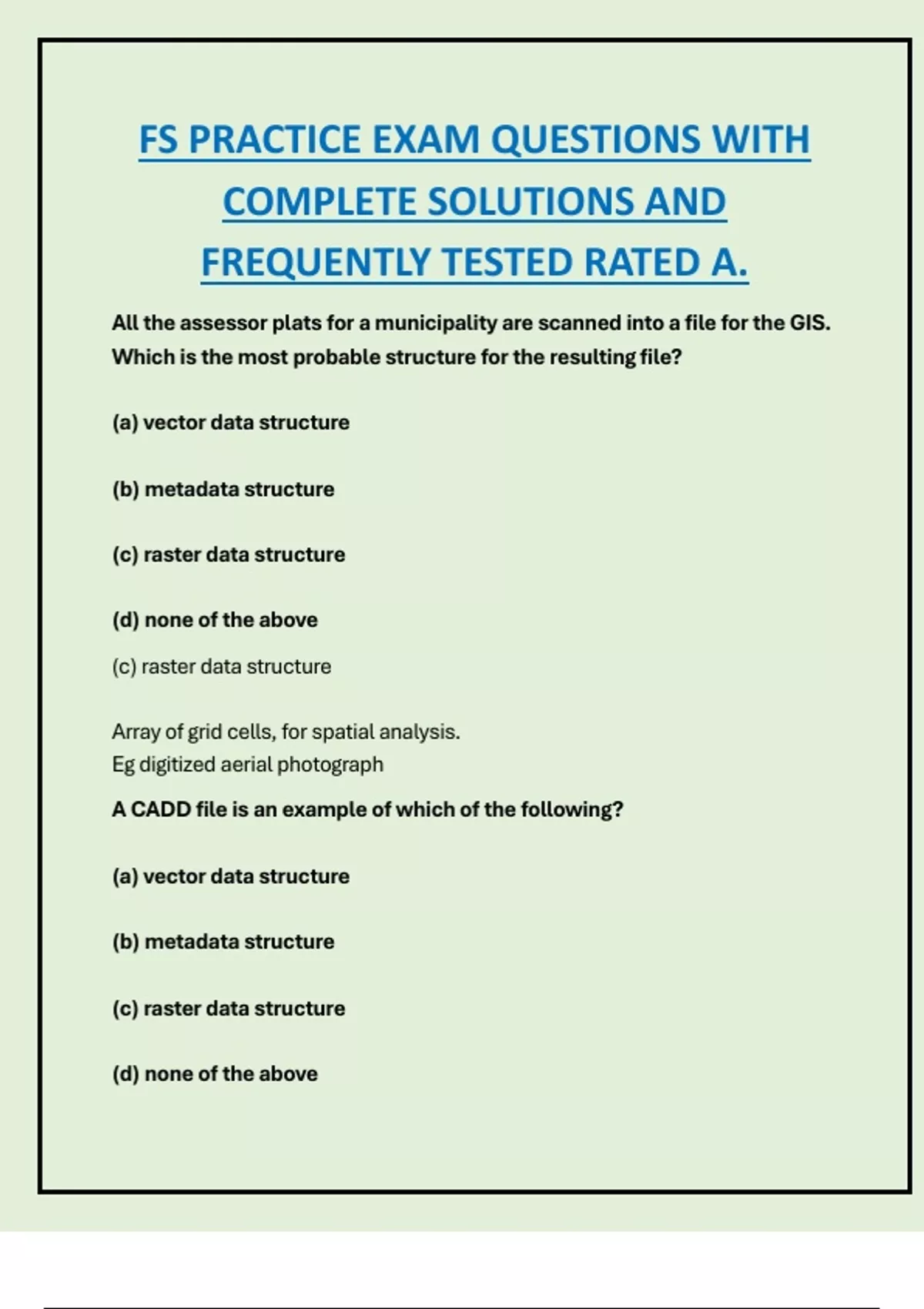 FS PRACTICE EXAM QUESTIONS WITH COMPLETE SOLUTIONS AND FREQUENTLY TESTED RATED A.

All the assessor plats for a municipality are scanned into a file for the GIS. Which is the most probable structure for the resulting file?

(a) vector data structure

(b) metadata structure

(c) raster data structure

(d) none of the above

(c) raster data structure

Array of grid cells, for spatial analysis.
Eg digitized aerial photograph

A CADD file is an example of which of the following?

(a) vector data structure

(b) metadata structure

(c) raster data structure

(d) none of the above